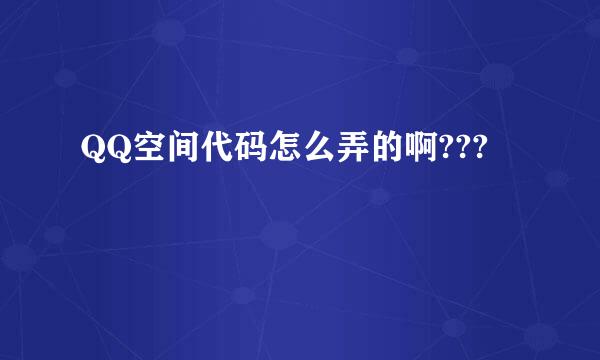 QQ空间代码怎么弄的啊???